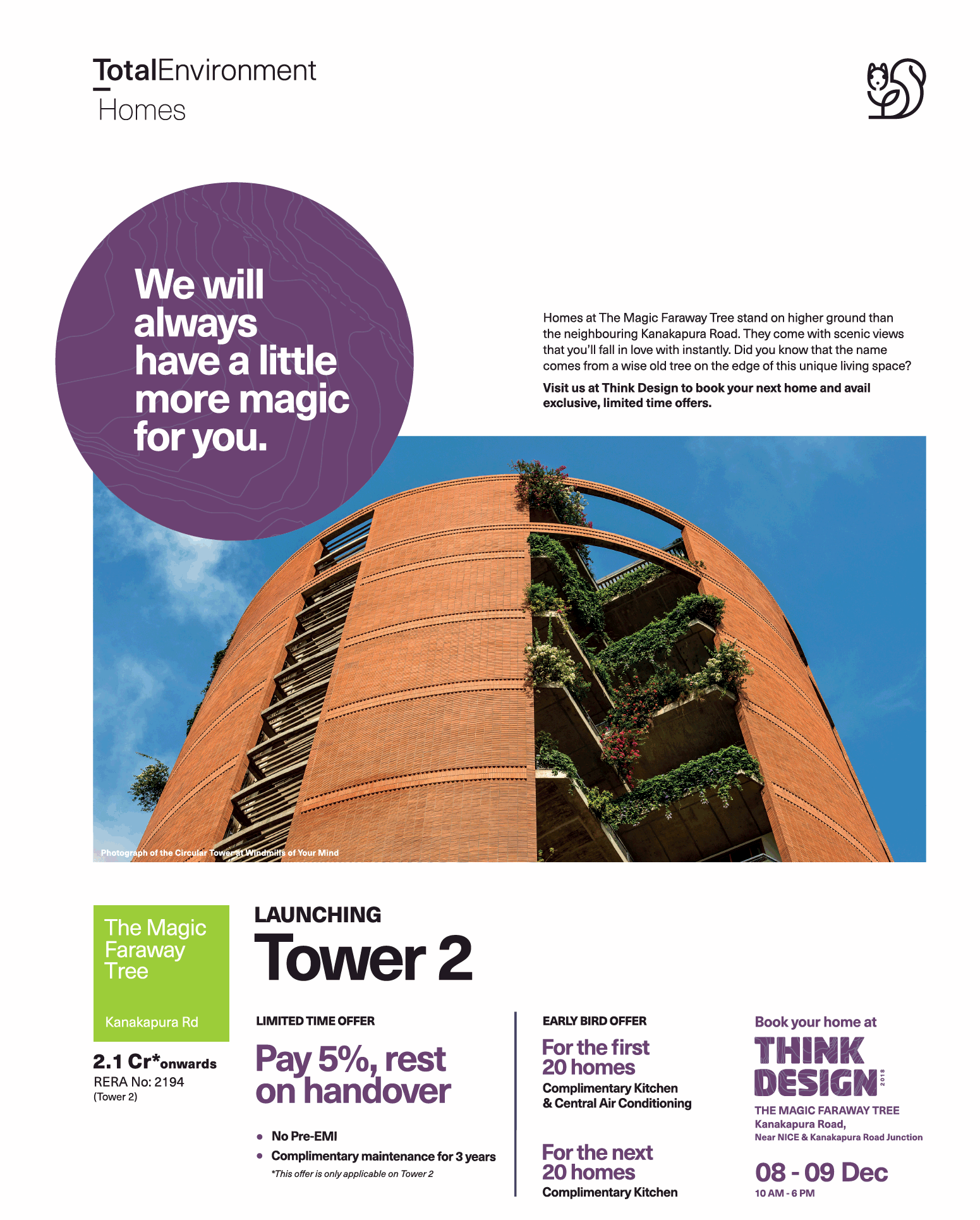 TotalEnvironment
Homes

We will always have a little more magic for you.

Homes at The Magic Faraway Tree stand on higher ground than the neighbouring Kanakapura Road. They come with scenic views that you'll fall in love with instantly. Did you know that the name comes from a wise old tree on the edge of this unique living space?

Visit us at Think Design to book your next home and avail exclusive, limited time offers.

Photograph of the Circular Tower at Windmills of Your Mind

The Magic Faraway Tree

Kanakapura Rd

2.1 Cr*onwards
RERA No: 2194
(Tower 2)

LAUNCHING
Tower 2

LIMITED TIME OFFER
Pay 5%, rest on handover

• No Pre-EMI
• Complimentary maintenance for 3 years
*This offer is only applicable on Tower 2

EARLY BIRD OFFER
For the first 20 homes
Complimentary Kitchen & Central Air Conditioning

For the next 20 homes
Complimentary Kitchen

Book your home at
THINK DESIGN 2018
THE MAGIC FARAWAY TREE
Kanakapura Road,
Near NICE & Kanakapura Road Junction

08 - 09 Dec
10 AM - 6 PM